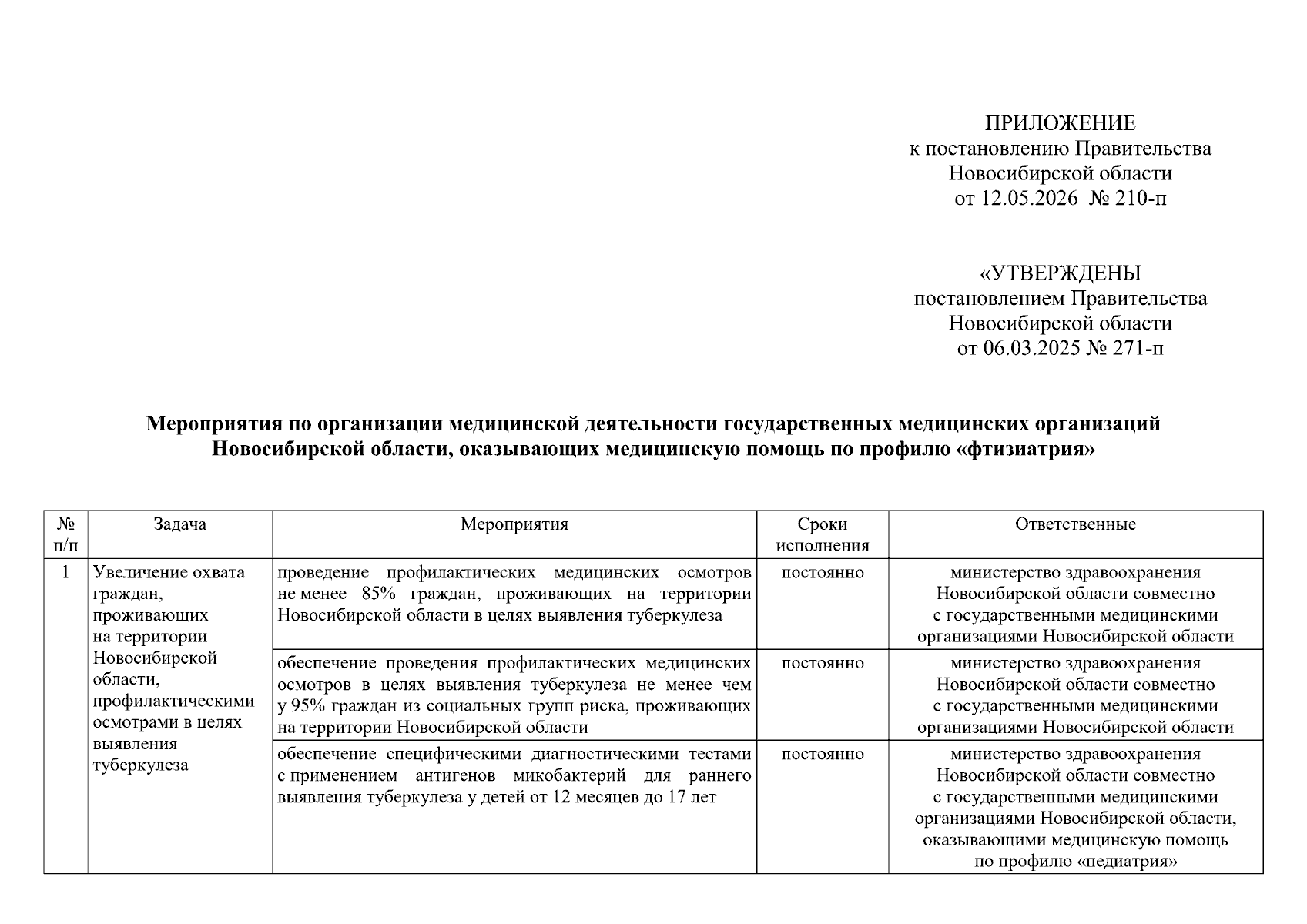 ПРИЛОЖЕНИЕ
к постановлению Правительства
Новосибирской области
от 12.05.2026 № 210-п

«УТВЕРЖДЕНЫ
постановлением Правительства
Новосибирской области
от 06.03.2025 № 271-п

Мероприятия по организации медицинской деятельности государственных медицинских организаций Новосибирской области, оказывающих медицинскую помощь по профилю «фтизиатрия»

| № п/п | Задача | Мероприятия | Сроки исполнения | Ответственные |
|---|---|---|---|---|
| 1 | Увеличение охвата граждан, проживающих на территории Новосибирской области, профилактическими осмотрами в целях выявления туберкулеза | проведение профилактических медицинских осмотров не менее 85% граждан, проживающих на территории Новосибирской области в целях выявления туберкулеза | постоянно | министерство здравоохранения Новосибирской области совместно с государственными медицинскими организациями Новосибирской области |
| | | обеспечение проведения профилактических медицинских осмотров в целях выявления туберкулеза не менее чем у 95% граждан из социальных групп риска, проживающих на территории Новосибирской области | постоянно | министерство здравоохранения Новосибирской области совместно с государственными медицинскими организациями Новосибирской области |
| | | обеспечение специфическими диагностическими тестами с применением антигенов микобактерий для раннего выявления туберкулеза у детей от 12 месяцев до 17 лет | постоянно | министерство здравоохранения Новосибирской области совместно с государственными медицинскими организациями Новосибирской области, оказывающими медицинскую помощь по профилю «педиатрия» |